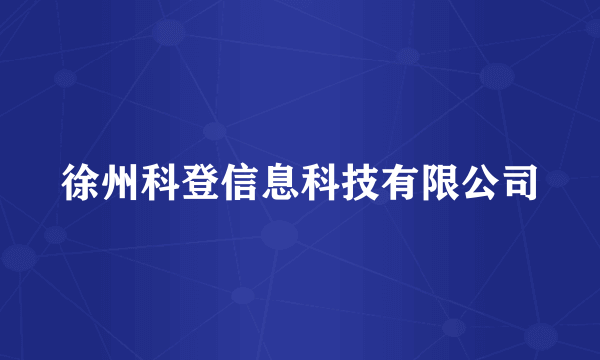 徐州科登信息科技有限公司